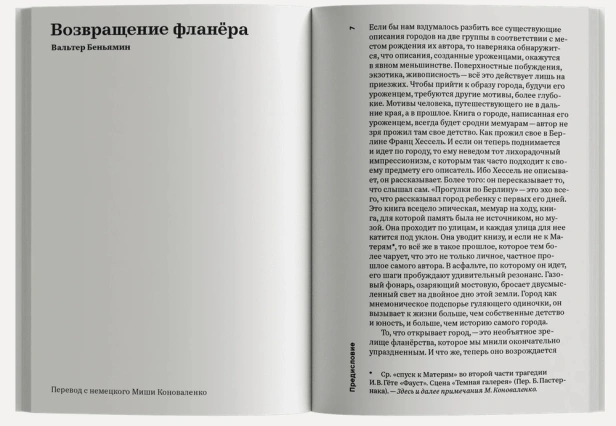 Возвращение фланёра

Вальтер Беньямин

Перевод с немецкого Миши Коноваленко

7

Если бы нам вздумалось разбить все существующие описания городов на две группы в соответствии с местом рождения их автора, то наверняка обнаружится, что описания, созданные уроженцами, окажутся в явном меньшинстве. Поверхностные побуждения, экзотика, живописность — всё это действует лишь на приезжих. Чтобы прийти к образу города, будучи его уроженцем, требуются другие мотивы, более глубокие. Мотивы человека, путешествующего не в дальние края, а в прошлое. Книга о городе, написанная его уроженцем, всегда будет сродни мемуарам — автор не зря прожил там свое детство. Как прожил свое в Берлине Франц Хессель. И если он теперь поднимается и идет по городу, то ему неведом тот лихорадочный импрессионизм, с которым так часто подходит к своему предмету его описатель. Ибо Хессель не описывает, он рассказывает. Более того: он пересказывает то, что слышал сам. «Прогулки по Берлину» — это эхо всего, что рассказывал город ребенку с первых его дней. Это книга всецело эпическая, мемуар на ходу, книга, для которой память была не источником, но музой. Она проходит по улицам, и каждая улица для нее катится под уклон. Она уводит книзу, и если не к Матерям*, то всё же в такое прошлое, которое тем более чарует, что это не только личное, частное прошлое самого автора. В асфальте, по которому он идет, его шаги пробуждают удивительный резонанс. Газовый фонарь, озаряющий мостовую, бросает двусмысленный свет на двойное дно этой земли. Город как мнемоническое подспорье гуляющего одиночки, он вызывает к жизни больше, чем собственные детство и юность, и больше, чем историю самого города.

То, что открывает город, — это необъятное зрелище фланёрства, которое мы мнили окончательно упраздненным. И что же, теперь оно возрождается

Предисловие

* Ср. «спуск к Матерям» во второй части трагедии И. В. Гёте «Фауст». Сцена «Темная галерея» (Пер. Б. Пастернака). — Здесь и далее примечания М. Коноваленко.